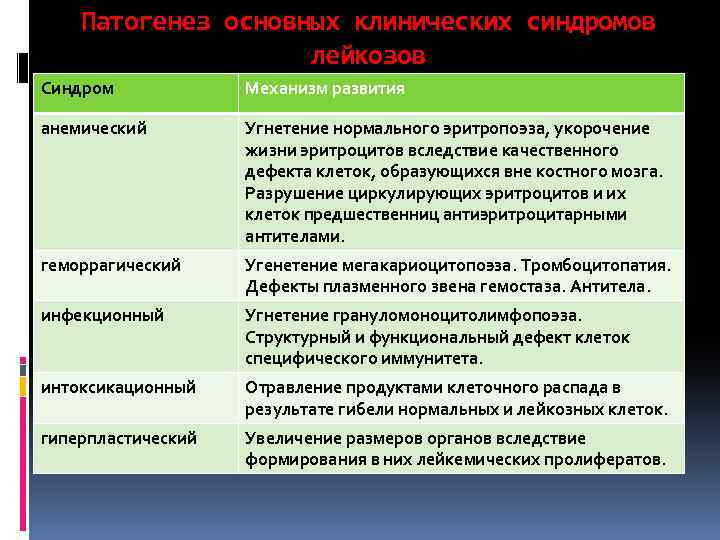 Патогенез основных клинических синдромов лейкозов

| Синдром | Механизм развития |
|---|---|
| анемический | Угнетение нормального эритропоэза, укорочение жизни эритроцитов вследствие качественного дефекта клеток, образующихся вне костного мозга. Разрушение циркулирующих эритроцитов и их клеток предшественниц антиэритроцитарными антителами. |
| геморрагический | Угенетение мегакариоцитопоэза. Тромбоцитопатия. Дефекты плазменного звена гемостаза. Антитела. |
| инфекционный | Угнетение грануломоноцитолимфопоэза. Структурный и функциональный дефект клеток специфического иммунитета. |
| интоксикационный | Отравление продуктами клеточного распада в результате гибели нормальных и лейкозных клеток. |
| гиперпластический | Увеличение размеров органов вследствие формирования в них лейкемических пролифератов. |